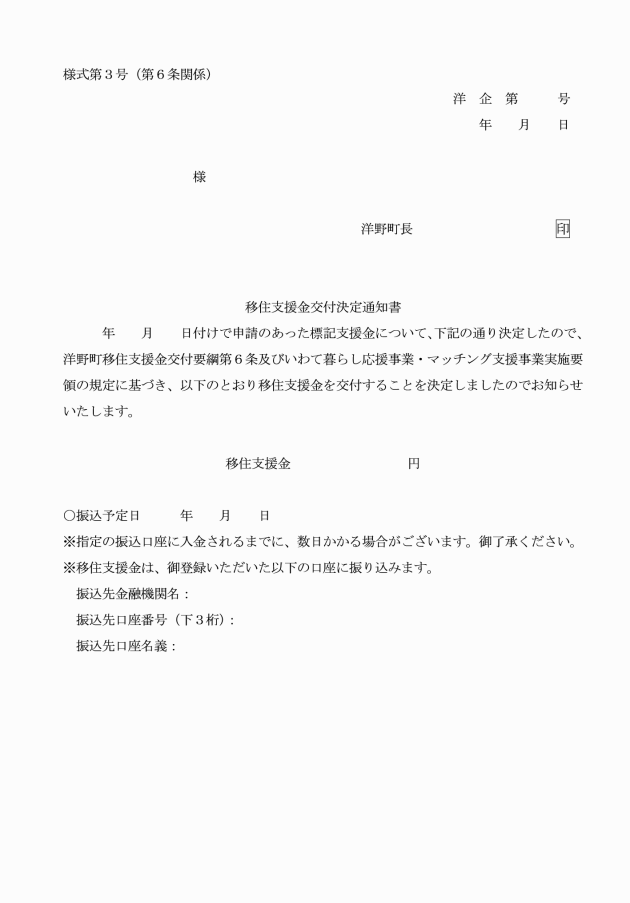 様式第３号（第６条関係）

洋 企 第　　号
年　月　日

様

洋野町長　　　　　印

移住支援金交付決定通知書

年　月　日付けで申請のあった標記支援金について、下記の通り決定したので、洋野町移住支援金交付要綱第６条及びいわて暮らし応援事業・マッチング支援事業実施要領の規定に基づき、以下のとおり移住支援金を交付することを決定しましたのでお知らせいたします。

移住支援金　　　　円

○振込予定日　　年　月　日
※指定の振込口座に入金されるまでに、数日かかる場合がございます。御了承ください。
※移住支援金は、御登録いただいた以下の口座に振り込みます。
振込先金融機関名：
振込先口座番号（下３桁）：
振込先口座名義：